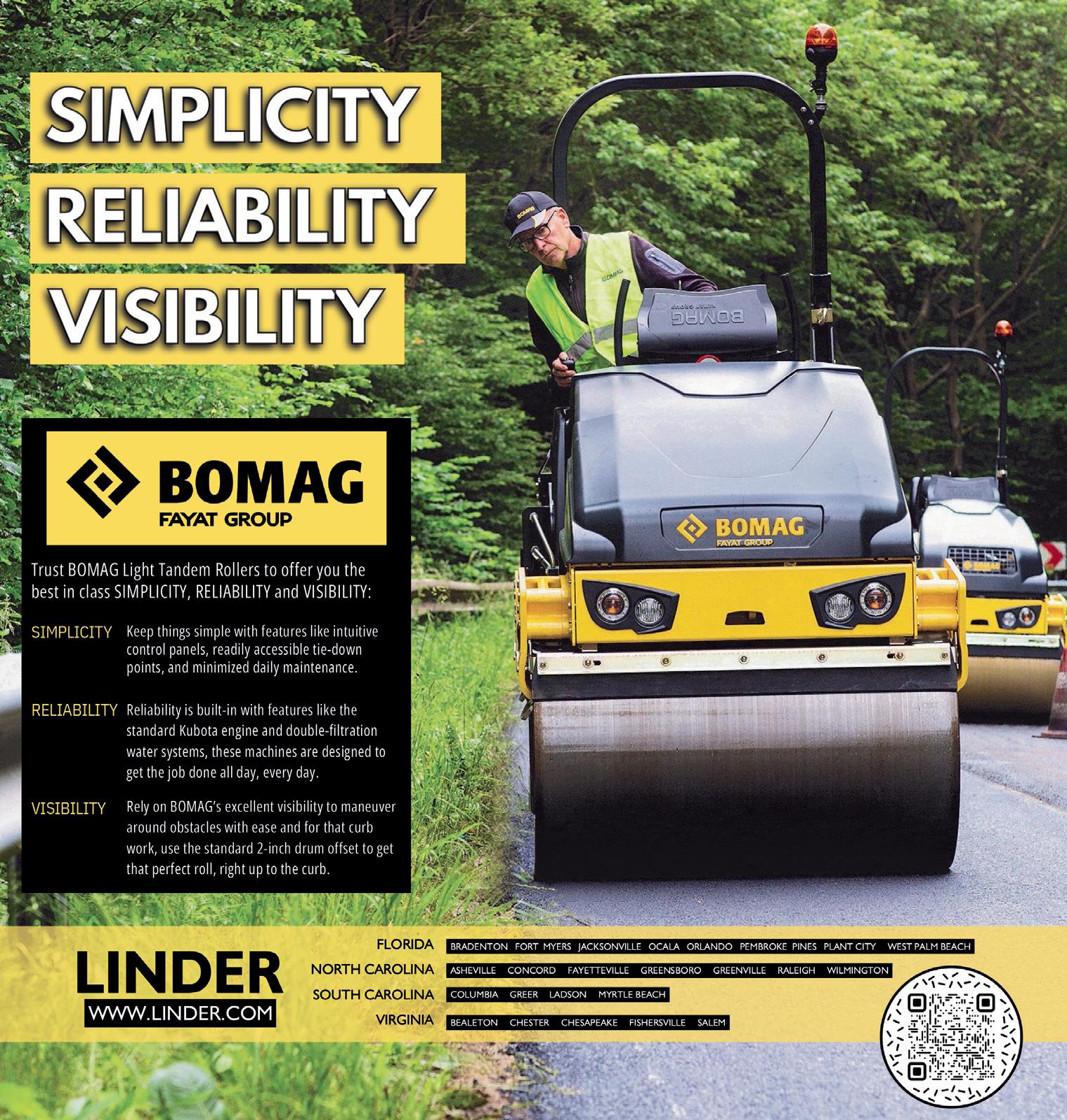 SIMPLICITY
RELIABILITY
VISIBILITY

BOMAG
FAYAT GROUP

Trust BOMAG Light Tandem Rollers to offer you the best in class SIMPLICITY, RELIABILITY and VISIBILITY:

SIMPLICITY Keep things simple with features like intuitive control panels, readily accessible tie-down points, and minimized daily maintenance.

RELIABILITY Reliability is built-in with features like the standard Kubota engine and double-filtration water systems, these machines are designed to get the job done all day, every day.

VISIBILITY Rely on BOMAG's excellent visibility to maneuver around obstacles with ease and for that curb work, use the standard 2-inch drum offset to get that perfect roll, right up to the curb.

BOMAG
FAYAT GROUP

LINDER
WWW.LINDER.COM

FLORIDA BRADENTON FORT MYERS JACKSONVILLE OCALA ORLANDO PEMBROKE PINES PLANT CITY WEST PALM BEACH
NORTH CAROLINA ASHEVILLE CONCORD FAYETTEVILLE GREENSBORO GREENVILLE RALEIGH WILMINGTON
SOUTH CAROLINA COLUMBIA GREER LADSON MYRTLE BEACH
VIRGINIA BEALETON CHESTER CHESAPEAKE FISHERSVILLE SALEM